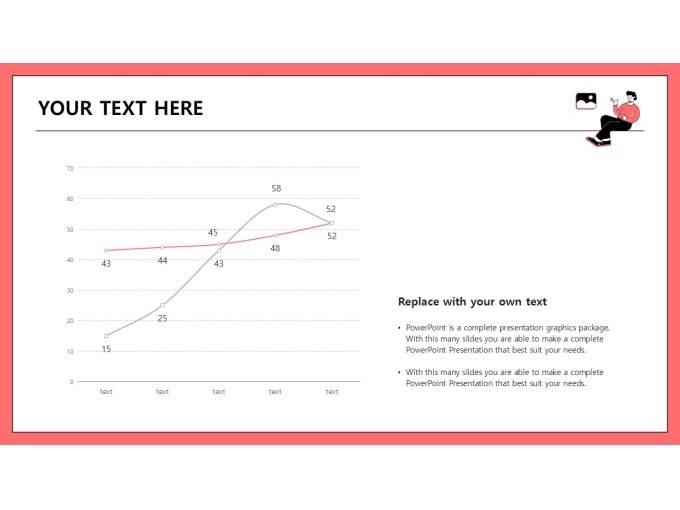 YOUR TEXT HERE

70
60
50
40
30
20
10
0

58
52
45
52
48
43
44
43
25
15

text text text text text

Replace with your own text

• PowerPoint is a complete presentation graphics package. With this many slides you are able to make a complete PowerPoint Presentation that best suit your needs.

• With this many slides you are able to make a complete PowerPoint Presentation that best suit your needs.